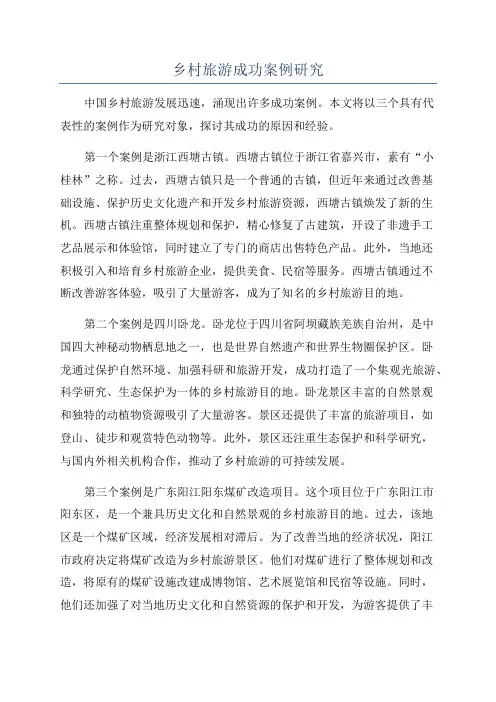 乡村旅游成功案例研究

中国乡村旅游发展迅速，涌现出许多成功案例。本文将以三个具有代表性的案例作为研究对象，探讨其成功的原因和经验。

第一个案例是浙江西塘古镇。西塘古镇位于浙江省嘉兴市，素有“小桂林”之称。过去，西塘古镇只是一个普通的古镇，但近年来通过改善基础设施、保护历史文化遗产和开发乡村旅游资源，西塘古镇焕发了新的生机。西塘古镇注重整体规划和保护，精心修复了古建筑，开设了非遗手工艺品展示和体验馆，同时建立了专门的商店出售特色产品。此外，当地还积极引入和培育乡村旅游企业，提供美食、民宿等服务。西塘古镇通过不断改善游客体验，吸引了大量游客，成为了知名的乡村旅游目的地。

第二个案例是四川卧龙。卧龙位于四川省阿坝藏族羌族自治州，是中国四大神秘动物栖息地之一，也是世界自然遗产和世界生物圈保护区。卧龙通过保护自然环境、加强科研和旅游开发，成功打造了一个集观光旅游、科学研究、生态保护为一体的乡村旅游目的地。卧龙景区丰富的自然景观和独特的动植物资源吸引了大量游客。景区还提供了丰富的旅游项目，如登山、徒步和观赏特色动物等。此外，景区还注重生态保护和科学研究，与国内外相关机构合作，推动了乡村旅游的可持续发展。

第三个案例是广东阳江阳东煤矿改造项目。这个项目位于广东阳江市阳东区，是一个兼具历史文化和自然景观的乡村旅游目的地。过去，该地区是一个煤矿区域，经济发展相对滞后。为了改善当地的经济状况，阳江市政府决定将煤矿改造为乡村旅游景区。他们对煤矿进行了整体规划和改造，将原有的煤矿设施改建成博物馆、艺术展览馆和民宿等设施。同时，他们还加强了对当地历史文化和自然资源的保护和开发，为游客提供了丰